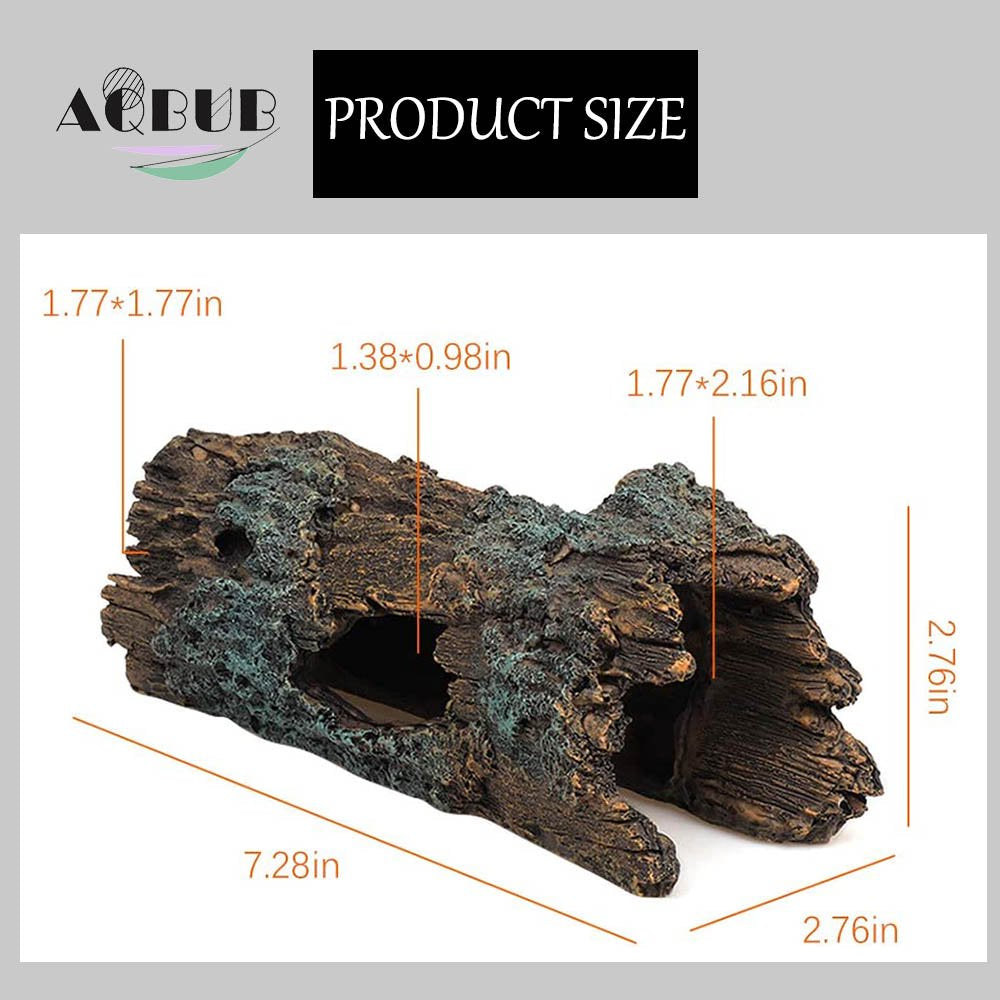 AQBUB

PRODUCT SIZE

1.77*1.77in

1.38*0.98in

1.77*2.16in

2.76in

7.28in

2.76in